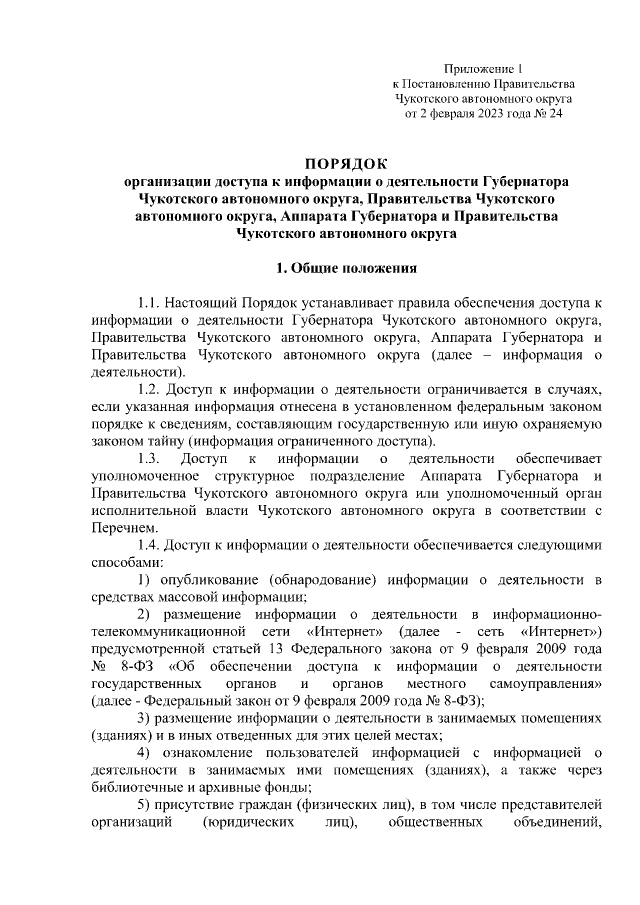 Приложение 1
к Постановлению Правительства
Чукотского автономного округа
от 2 февраля 2023 года № 24

ПОРЯДОК
организации доступа к информации о деятельности Губернатора Чукотского автономного округа, Правительства Чукотского автономного округа, Аппарата Губернатора и Правительства Чукотского автономного округа

1. Общие положения

1.1. Настоящий Порядок устанавливает правила обеспечения доступа к информации о деятельности Губернатора Чукотского автономного округа, Правительства Чукотского автономного округа, Аппарата Губернатора и Правительства Чукотского автономного округа (далее – информация о деятельности).

1.2. Доступ к информации о деятельности ограничивается в случаях, если указанная информация отнесена в установленном федеральным законом порядке к сведениям, составляющим государственную или иную охраняемую законом тайну (информация ограниченного доступа).

1.3. Доступ к информации о деятельности обеспечивает уполномоченное структурное подразделение Аппарата Губернатора и Правительства Чукотского автономного округа или уполномоченный орган исполнительной власти Чукотского автономного округа в соответствии с Перечнем.

1.4. Доступ к информации о деятельности обеспечивается следующими способами:

1) опубликование (обнародование) информации о деятельности в средствах массовой информации;

2) размещение информации о деятельности в информационно-телекоммуникационной сети «Интернет» (далее - сеть «Интернет») предусмотренной статьей 13 Федерального закона от 9 февраля 2009 года № 8-ФЗ «Об обеспечении доступа к информации о деятельности государственных органов и органов местного самоуправления» (далее - Федеральный закон от 9 февраля 2009 года № 8-ФЗ);

3) размещение информации о деятельности в занимаемых помещениях (зданиях) и в иных отведенных для этих целей местах;

4) ознакомление пользователей информацией с информацией о деятельности в занимаемых ими помещениях (зданиях), а также через библиотечные и архивные фонды;

5) присутствие граждан (физических лиц), в том числе представителей организаций (юридических лиц), общественных объединений,